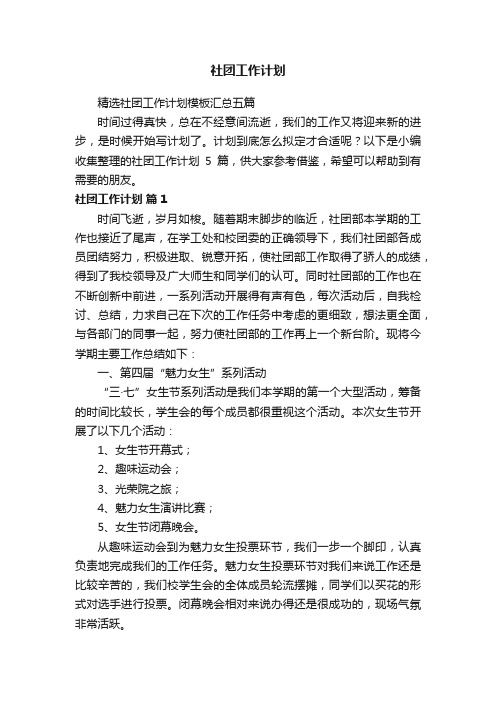 社团工作计划

精选社团工作计划模板汇总五篇

时间过得真快，总在不经意间流逝，我们的工作又将迎来新的进步，是时候开始写计划了。计划到底怎么拟定才合适呢？以下是小编收集整理的社团工作计划 5 篇，供大家参考借鉴，希望可以帮助到有需要的朋友。

社团工作计划 篇 1

时间飞逝，岁月如梭。随着期末脚步的临近，社团部本学期的工作也接近了尾声，在学工处和校团委的正确领导下，我们社团部各成员团结努力，积极进取、锐意开拓，使社团部工作取得了骄人的成绩，得到了我校领导及广大师生和同学们的认可。同时社团部的工作也在不断创新中前进，一系列活动开展得有声有色，每次活动后，自我检讨、总结，力求自己在下次的工作任务中考虑的更细致，想法更全面，与各部门的同事一起，努力使社团部的工作再上一个新台阶。现将今学期主要工作总结如下：

一、第四届“魅力女生”系列活动

“三·七”女生节系列活动是我们本学期的第一个大型活动，筹备的时间比较长，学生会的每个成员都很重视这个活动。本次女生节开展了以下几个活动：

1、女生节开幕式；

2、趣味运动会；

3、光荣院之旅；

4、魅力女生演讲比赛；

5、女生节闭幕晚会。

从趣味运动会到为魅力女生投票环节，我们一步一个脚印，认真负责地完成我们的工作任务。魅力女生投票环节对我们来说工作还是比较辛苦的，我们校学生会的全体成员轮流摆摊，同学们以买花的形式对选手进行投票。闭幕晚会相对来说办得还是很成功的，现场气氛非常活跃。